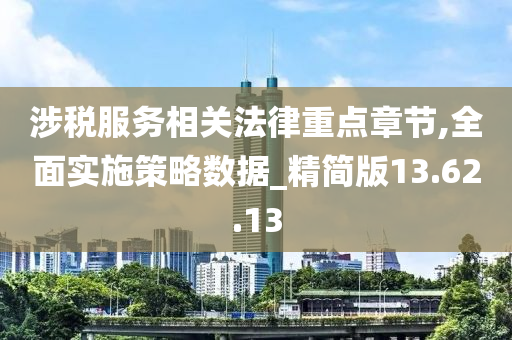 涉税服务相关法律重点章节,全面实施策略数据_精简版13.62.13